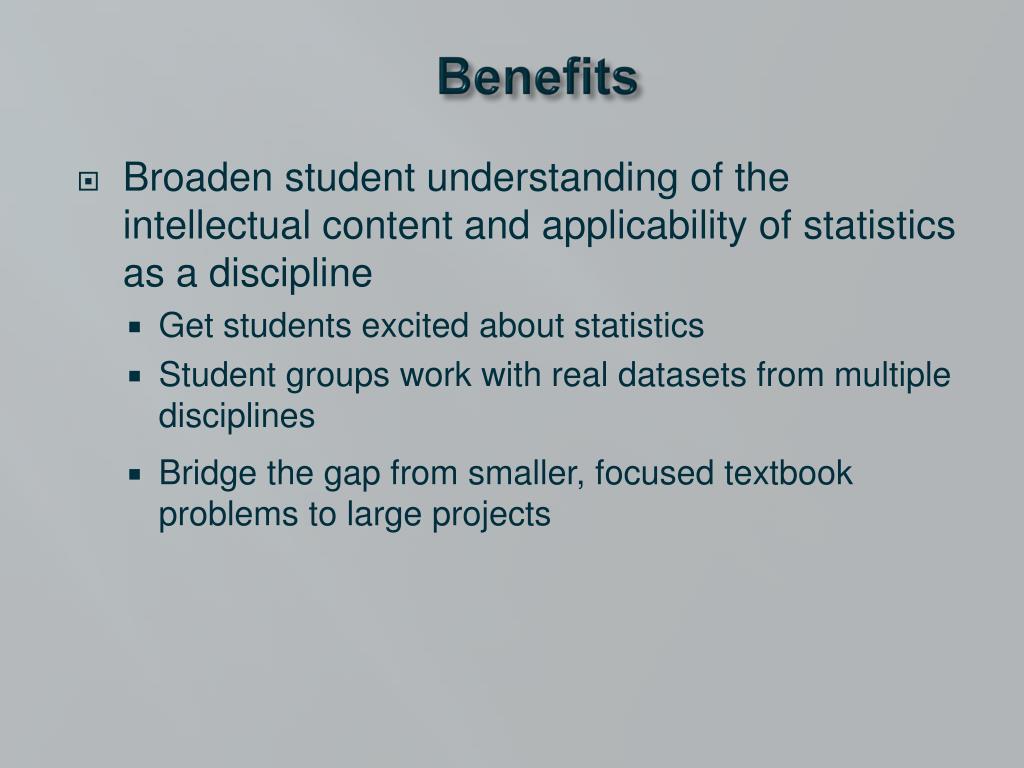 Benefits

Broaden student understanding of the intellectual content and applicability of statistics as a discipline

Get students excited about statistics

Student groups work with real datasets from multiple disciplines

Bridge the gap from smaller, focused textbook problems to large projects